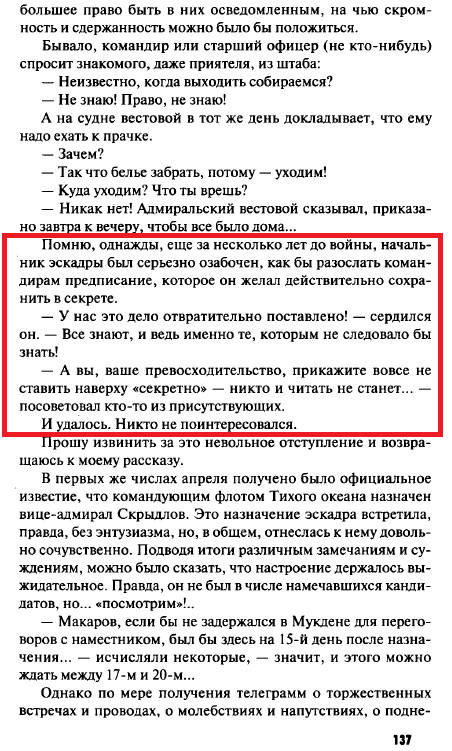 большее право быть в них осведомленным, на чью скромность и сдержанность можно было бы положиться.

Бывало, командир или старший офицер (не кто-нибудь) спросит знакомого, даже приятеля, из штаба:

— Неизвестно, когда выходить собираемся?

— Не знаю! Право, не знаю!

А на судне вестовой в тот же день докладывает, что ему надо ехать к прачке.

— Зачем?

— Так что белье забрать, потому — уходим!

— Куда уходим? Что ты врешь?

— Никак нет! Адмиральский вестовой сказывал, приказано завтра к вечеру, чтобы все было дома...

Помню, однажды, еще за несколько лет до войны, начальник эскадры был серьезно озабочен, как бы разослать командирам предписание, которое он желал действительно сохранить в секрете.

— У нас это дело отвратительно поставлено! — сердился он. — Все знают, и ведь именно те, которым не следовало бы знать!

— А вы, ваше превосходительство, прикажите вовсе не ставить наверху «секретно» — никто и читать не станет... — посоветовал кто-то из присутствующих.

И удалось. Никто не поинтересовался.

Прошу извинить за это невольное отступление и возвращаюсь к моему рассказу.

В первых же числах апреля получено было официальное известие, что командующим флотом Тихого океана назначен вице-адмирал Скрыдлов. Это назначение эскадра встретила, правда, без энтузиазма, но, в общем, отнеслась к нему довольно сочувственно. Подводя итоги различным замечаниям и суждениям, можно было сказать, что настроение держалось выжидательное. Правда, он не был в числе намечавшихся кандидатов, но... «посмотрим»!..

— Макаров, если бы не задержался в Мукдене для переговоров с наместником, был бы здесь на 15-й день после назначения... — исчисляли некоторые, — значит, и этого можно ждать между 17-м и 20-м...

Однако по мере получения телеграмм о торжественных встречах и проводах, о молебствиях и напутствиях, о подне-

137